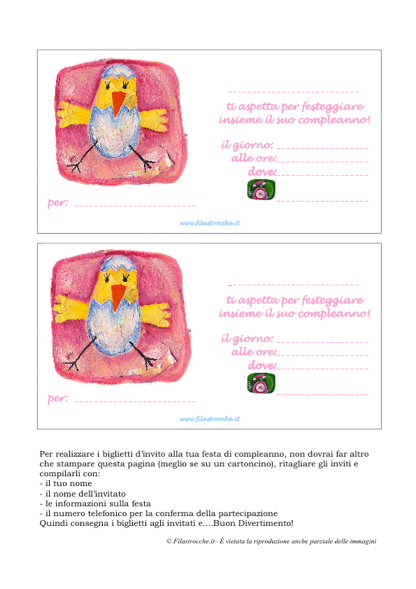 ti aspetta per festeggiare insieme il suo compleanno!

il giorno:
alle ore:
dove:

per:

www.filastrocche.it

ti aspetta per festeggiare insieme il suo compleanno!

il giorno:
alle ore:
dove:

per:

www.filastrocche.it

Per realizzare i biglietti d'invito alla tua festa di compleanno, non dovrai far altro che stampare questa pagina (meglio se su un cartoncino), ritagliare gli inviti e compilarli con:
- il tuo nome
- il nome dell'invitato
- le informazioni sulla festa
- il numero telefonico per la conferma della partecipazione
Quindi consegna i biglietti agli invitati e....Buon Divertimento!

© Filastrocche.it– È vietata la riproduzione anche parziale delle immagini